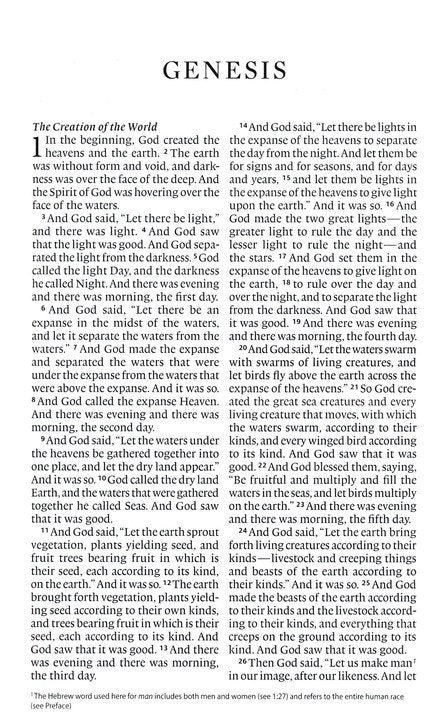 GENESIS

The Creation of the World

1 In the beginning, God created the heavens and the earth. $^2$ The earth was without form and void, and darkness was over the face of the deep. And the Spirit of God was hovering over the face of the waters.

$^3$ And God said, "Let there be light," and there was light. $^4$ And God saw that the light was good. And God separated the light from the darkness. $^5$ God called the light Day, and the darkness he called Night. And there was evening and there was morning, the first day.

$^6$ And God said, "Let there be an expanse in the midst of the waters, and let it separate the waters from the waters." $^7$ And God made the expanse and separated the waters that were under the expanse from the waters that were above the expanse. And it was so. $^8$ And God called the expanse Heaven. And there was evening and there was morning, the second day.

$^9$ And God said, "Let the waters under the heavens be gathered together into one place, and let the dry land appear." And it was so. $^{10}$ God called the dry land Earth, and the waters that were gathered together he called Seas. And God saw that it was good.

$^{11}$ And God said, "Let the earth sprout vegetation, plants yielding seed, and fruit trees bearing fruit in which is their seed, each according to its kind, on the earth." And it was so. $^{12}$ The earth brought forth vegetation, plants yielding seed according to their own kinds, and trees bearing fruit in which is their seed, each according to its kind. And God saw that it was good. $^{13}$ And there was evening and there was morning, the third day.

$^{14}$ And God said, "Let there be lights in the expanse of the heavens to separate the day from the night. And let them be for signs and for seasons, and for days and years, $^{15}$ and let them be lights in the expanse of the heavens to give light upon the earth." And it was so. $^{16}$ And God made the two great lights—the greater light to rule the day and the lesser light to rule the night—and the stars. $^{17}$ And God set them in the expanse of the heavens to give light on the earth, $^{18}$ to rule over the day and over the night, and to separate the light from the darkness. And God saw that it was good. $^{19}$ And there was evening and there was morning, the fourth day.

$^{20}$ And God said, "Let the waters swarm with swarms of living creatures, and let birds fly above the earth across the expanse of the heavens." $^{21}$ So God created the great sea creatures and every living creature that moves, with which the waters swarm, according to their kinds, and every winged bird according to its kind. And God saw that it was good. $^{22}$ And God blessed them, saying, "Be fruitful and multiply and fill the waters in the seas, and let birds multiply on the earth." $^{23}$ And there was evening and there was morning, the fifth day.

$^{24}$ And God said, "Let the earth bring forth living creatures according to their kinds—livestock and creeping things and beasts of the earth according to their kinds." And it was so. $^{25}$ And God made the beasts of the earth according to their kinds and the livestock according to their kinds, and everything that creeps on the ground according to its kind. And God saw that it was good.

$^{26}$ Then God said, "Let us make man$^1$ in our image, after our likeness. And let

$^1$ The Hebrew word used here for man includes both men and women (see 1:27) and refers to the entire human race (see Preface)